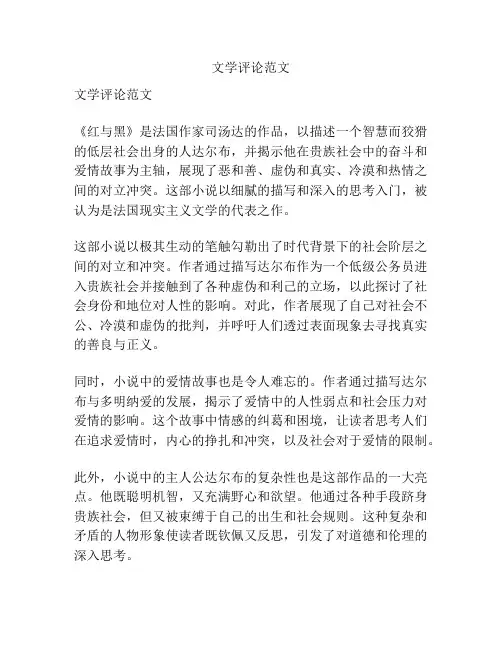 文学评论范文

文学评论范文

《红与黑》是法国作家司汤达的作品，以描述一个智慧而狡猾的低层社会出身的人达尔布，并揭示他在贵族社会中的奋斗和爱情故事为主轴，展现了恶和善、虚伪和真实、冷漠和热情之间的对立冲突。这部小说以细腻的描写和深入的思考入门，被认为是法国现实主义文学的代表之作。

这部小说以极其生动的笔触勾勒出了时代背景下的社会阶层之间的对立和冲突。作者通过描写达尔布作为一个低级公务员进入贵族社会并接触到了各种虚伪和利己的立场，以此探讨了社会身份和地位对人性的影响。对此，作者展现了自己对社会不公、冷漠和虚伪的批判，并呼吁人们透过表面现象去寻找真实的善良与正义。

同时，小说中的爱情故事也是令人难忘的。作者通过描写达尔布与多明纳爱的发展，揭示了爱情中的人性弱点和社会压力对爱情的影响。这个故事中情感的纠葛和困境，让读者思考人们在追求爱情时，内心的挣扎和冲突，以及社会对于爱情的限制。

此外，小说中的主人公达尔布的复杂性也是这部作品的一大亮点。他既聪明机智，又充满野心和欲望。他通过各种手段跻身贵族社会，但又被束缚于自己的出生和社会规则。这种复杂和矛盾的人物形象使读者既钦佩又反思，引发了对道德和伦理的深入思考。